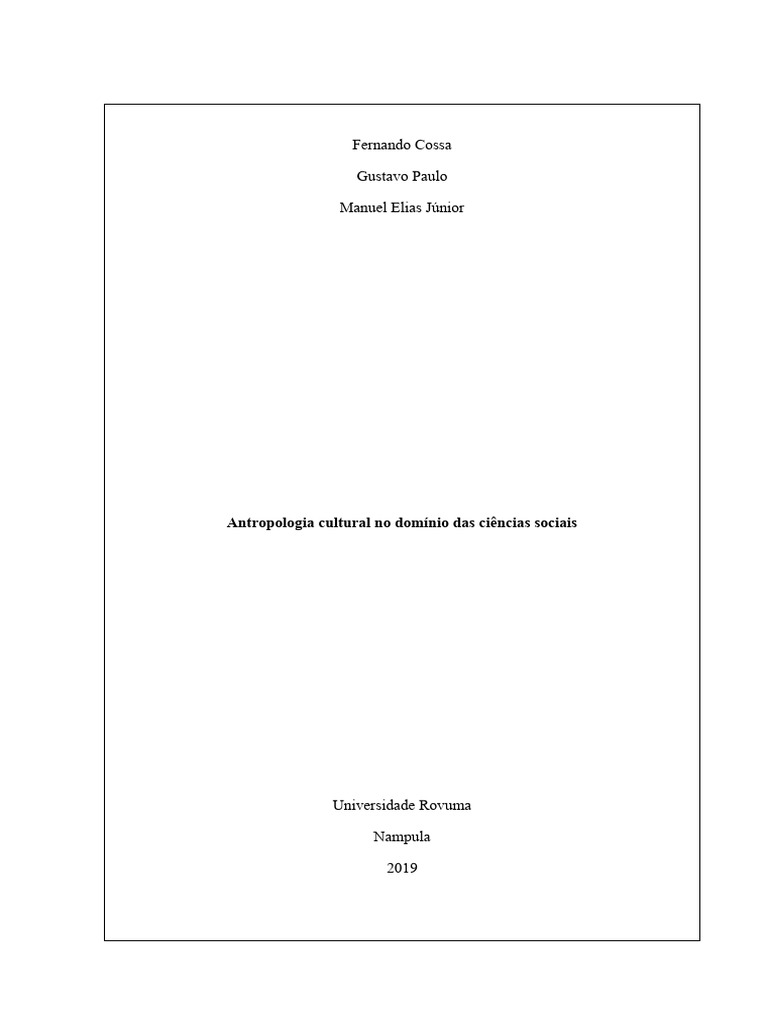 Fernando Cossa

Gustavo Paulo

Manuel Elias Júnior

Antropologia cultural no domínio das ciências sociais

Universidade Rovuma

Nampula

2019